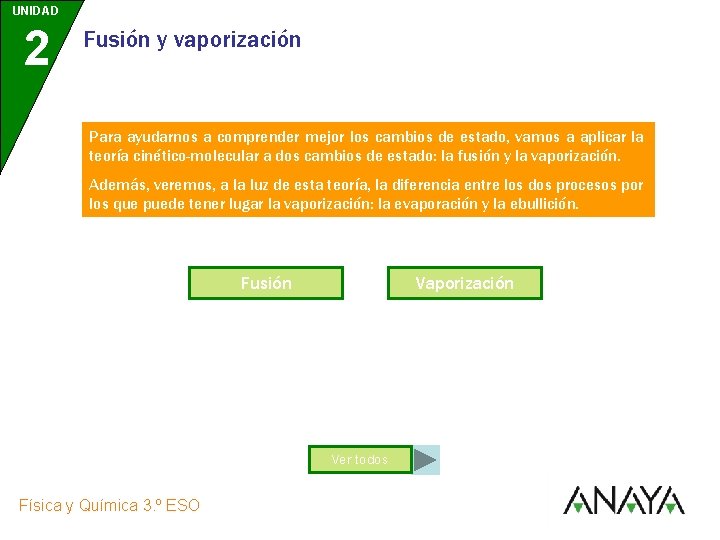 UNIDAD
2
Fusión y vaporización

Para ayudarnos a comprender mejor los cambios de estado, vamos a aplicar la teoría cinético-molecular a dos cambios de estado: la fusión y la vaporización.

Además, veremos, a la luz de esta teoría, la diferencia entre los dos procesos por los que puede tener lugar la vaporización: la evaporación y la ebullición.

Fusión

Vaporización

Ver todos

Física y Química 3.º ESO

ANAYA